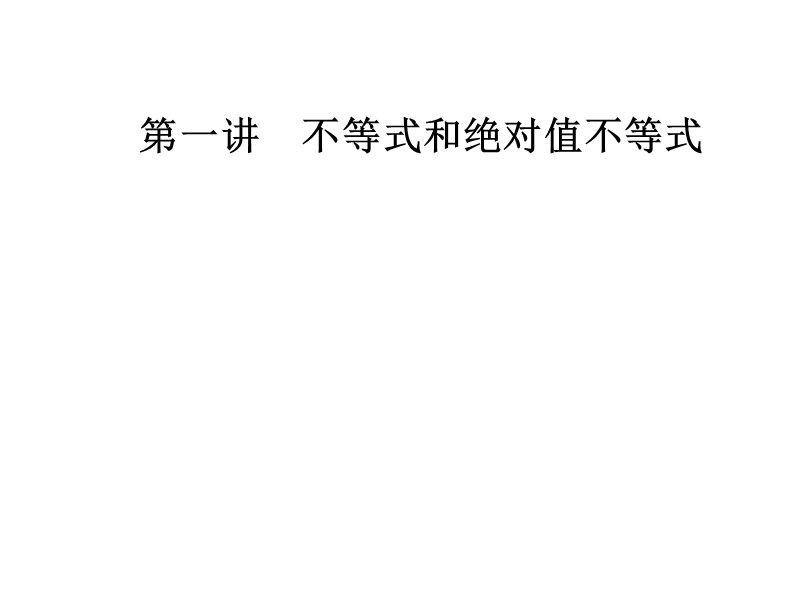 第一讲　不等式和绝对值不等式